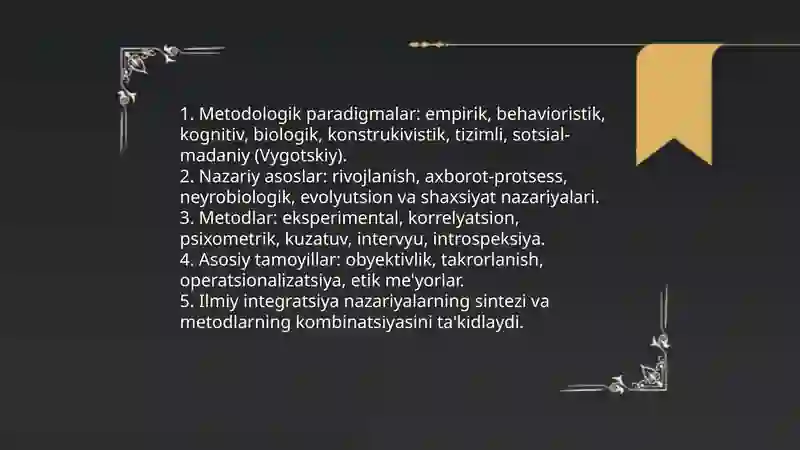 1. Metodologik paradigmalar: empirik, behavioristik, kognitiv, biologik, konstrukivistik, tizimli, sotsial-madaniy (Vygotskiy).
2. Nazariy asoslar: rivojlanish, axborot-protsess, neyrobiologik, evolyutsion va shaxsiyat nazariyalari.
3. Metodlar: eksperimental, korrelyatsion, psixometrik, kuzatuv, intervyu, introspeksiya.
4. Asosiy tamoyillar: obyektivlik, takrorlanish, operatsionalizatsiya, etik me'yorlar.
5. Ilmiy integratsiya nazariyalarning sintezi va metodlarning kombinatsiyasini ta'kidlaydi.